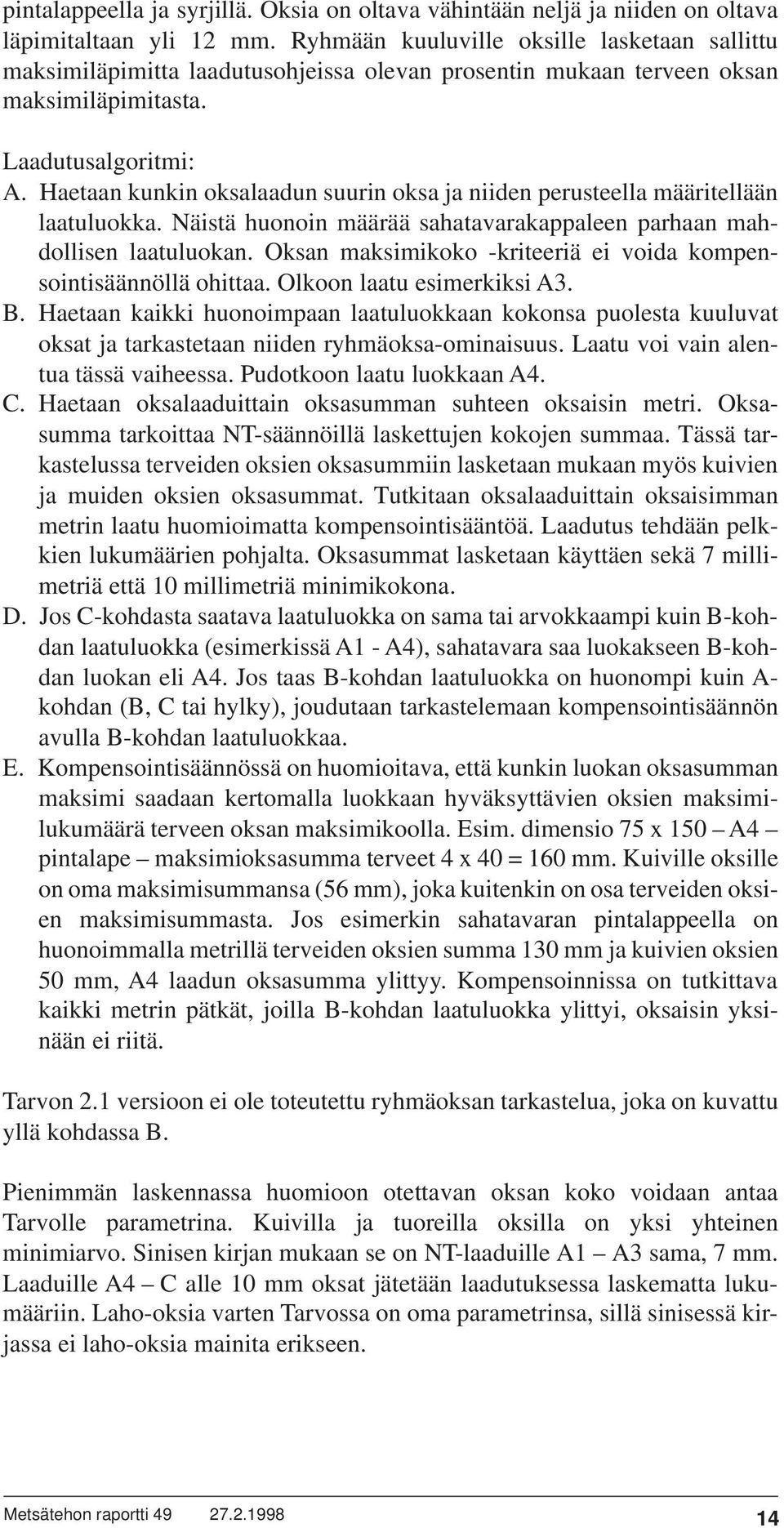 pintalappeella ja syrjillä. Oksia on oltava vähintään neljä ja niiden on oltava läpimitaltaan yli 12 mm. Ryhmään kuuluville oksille lasketaan sallittu maksimiläpimitta laadutusohjeissa olevan prosentin mukaan terveen oksan maksimiläpimitasta.

Laadutusalgoritmi:
A. Haetaan kunkin oksalaadun suurin oksa ja niiden perusteella määritellään laatuluokka. Näistä huonoin määrää sahatavarakappaleen parhaan mahdollisen laatuluokan. Oksan maksimikoko -kriteeriä ei voida kompensointisäännöllä ohittaa. Olkoon laatu esimerkiksi A3.
B. Haetaan kaikki huonoimpaan laatuluokkaan kokonsa puolesta kuuluvat oksat ja tarkastetaan niiden ryhmäoksa-ominaisuus. Laatu voi vain alentua tässä vaiheessa. Pudotkoon laatu luokkaan A4.
C. Haetaan oksalaaduittain oksasumman suhteen oksaisin metri. Oksasumma tarkoittaa NT-säännöillä laskettujen kokojen summaa. Tässä tarkastelussa terveiden oksien oksasummiin lasketaan mukaan myös kuivien ja muiden oksien oksasummat. Tutkitaan oksalaaduittain oksaisimman metrin laatu huomioimatta kompensointisääntöä. Laadutus tehdään pelkkien lukumäärien pohjalta. Oksasummat lasketaan käyttäen sekä 7 millimetriä että 10 millimetriä minimikokona.
D. Jos C-kohdasta saatava laatuluokka on sama tai arvokkaampi kuin B-kohdan laatuluokka (esimerkissä A1 - A4), sahatavara saa luokakseen B-kohdan luokan eli A4. Jos taas B-kohdan laatuluokka on huonompi kuin A-kohdan (B, C tai hylky), joudutaan tarkastelemaan kompensointisäännön avulla B-kohdan laatuluokkaa.
E. Kompensointisäännössä on huomioitava, että kunkin luokan oksasumman maksimi saadaan kertomalla luokkaan hyväksyttävien oksien maksimilukumäärä terveen oksan maksimikoolla. Esim. dimensio 75 x 150 – A4 – pintalape – maksimioksasumma terveet 4 x 40 = 160 mm. Kuiville oksille on oma maksimisummansa (56 mm), joka kuitenkin on osa terveiden oksien maksimisummasta. Jos esimerkin sahatavaran pintalappeella on huonoimmalla metrillä terveiden oksien summa 130 mm ja kuivien oksien 50 mm, A4 laadun oksasumma ylittyy. Kompensoinnissa on tutkittava kaikki metrin pätkät, joilla B-kohdan laatuluokka ylittyi, oksaisin yksinään ei riitä.

Tarvon 2.1 versioon ei ole toteutettu ryhmäoksan tarkastelua, joka on kuvattu yllä kohdassa B.

Pienimmän laskennassa huomioon otettavan oksan koko voidaan antaa Tarvolle parametrina. Kuivilla ja tuoreilla oksilla on yksi yhteinen minimiarvo. Sinisen kirjan mukaan se on NT-laaduille A1 – A3 sama, 7 mm. Laaduille A4 – C alle 10 mm oksat jätetään laadutuksessa laskematta lukumääriin. Laho-oksia varten Tarvossa on oma parametrinsa, sillä sinisessä kirjassa ei laho-oksia mainita erikseen.

Metsätehon raportti 49 27.2.1998 14